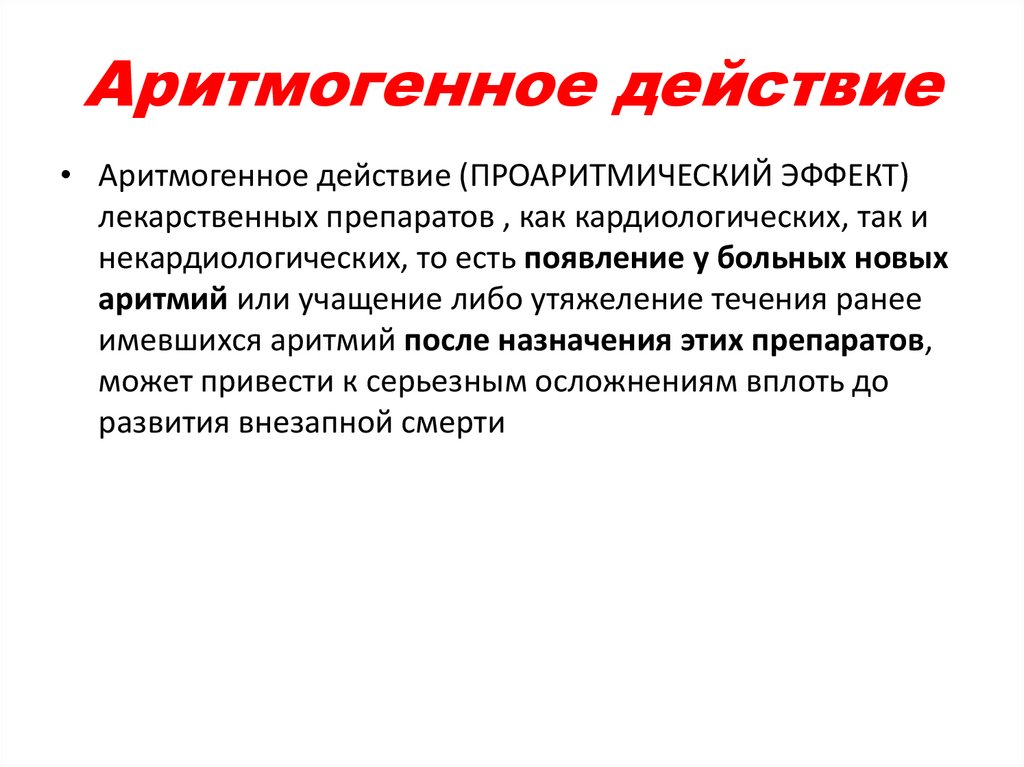 Аритмогенное действие

• Аритмогенное действие (ПРОАРИТМИЧЕСКИЙ ЭФФЕКТ) лекарственных препаратов , как кардиологических, так и некардиологических, то есть появление у больных новых аритмий или учащение либо утяжеление течения ранее имевшихся аритмий после назначения этих препаратов, может привести к серьезным осложнениям вплоть до развития внезапной смерти